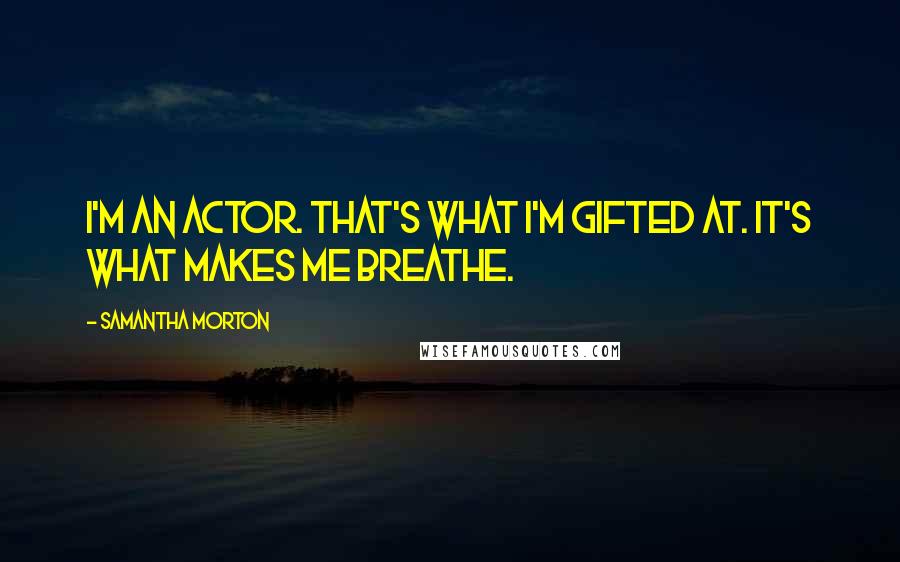 I'M AN ACTOR. THAT'S WHAT I'M GIFTED AT. IT'S WHAT MAKES ME BREATHE.

- SAMANTHA MORTON

WISEFAMOUSQUOTES.COM